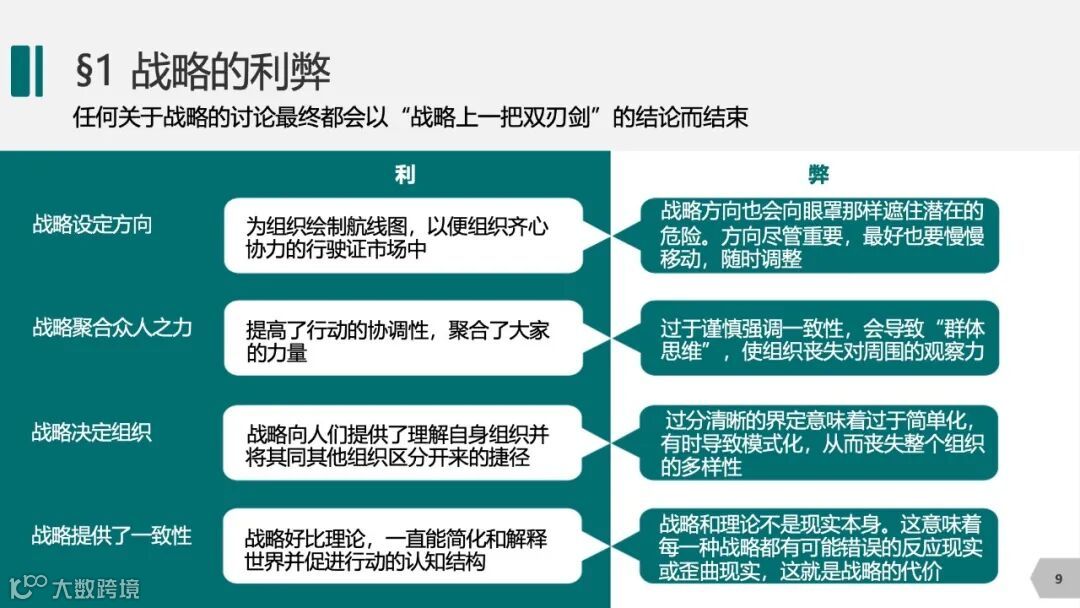 §1 战略的利弊

任何关于战略的讨论最终都会以“战略上一把双刃剑”的结论而结束

利

战略设定方向

为组织绘制航线图，以便组织齐心协力的行驶证市场中

战略聚合众人之力

提高了行动的协调性，聚合了大家的力量

战略决定组织

战略向人们提供了理解自身组织并将其同其他组织区分开来的捷径

战略提供了一致性

战略好比理论，一直能简化和解释世界并促进行动的认知结构

弊

战略方向也会向眼罩那样遮住潜在的危险。方向尽管重要，最好也要慢慢移动，随时调整

过于谨慎强调一致性，会导致“群体思维”，使组织丧失对周围的观察力

过分清晰的界定意味着过于简单化，有时导致模式化，从而丧失整个组织的多样性

战略和理论不是现实本身。这意味着每一种战略都有可能错误的反应现实或歪曲现实，这就是战略的代价

9

大数跨境